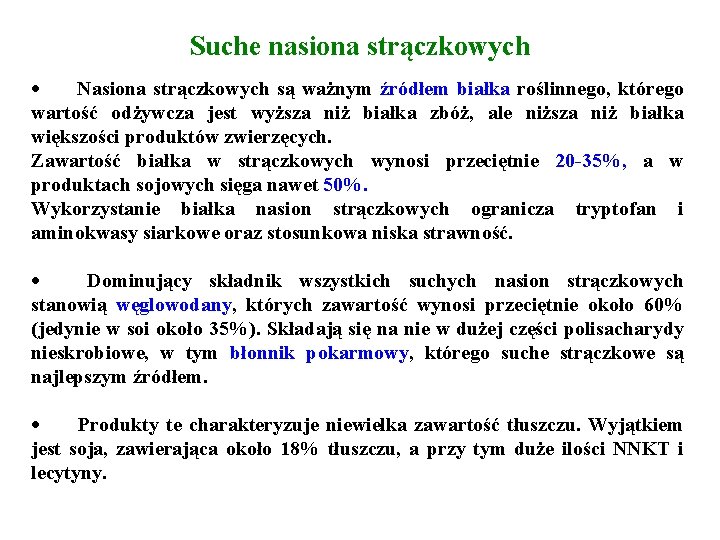 Suche nasiona strączkowych

• Nasiona strączkowych są ważnym źródłem białka roślinnego, którego wartość odżywcza jest wyższa niż białka zbóż, ale niższa niż białka większości produktów zwierzęcych.
Zawartość białka w strączkowych wynosi przeciętnie 20-35%, a w produktach sojowych sięga nawet 50%.
Wykorzystanie białka nasion strączkowych ogranicza tryptofan i aminokwasy siarkowe oraz stosunkowa niska strawność.

• Dominujący składnik wszystkich suchych nasion strączkowych stanowią węglowodany, których zawartość wynosi przeciętnie około 60% (jedynie w soi około 35%). Składają się na nie w dużej części polisacharydy nieskrobiowe, w tym błonnik pokarmowy, którego suche strączkowe są najlepszym źródłem.

• Produkty te charakteryzuje niewielka zawartość tłuszczu. Wyjątkiem jest soja, zawierająca około 18% tłuszczu, a przy tym duże ilości NNKT i lecytyny.